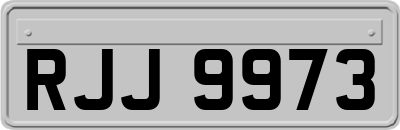 RJJ 9973